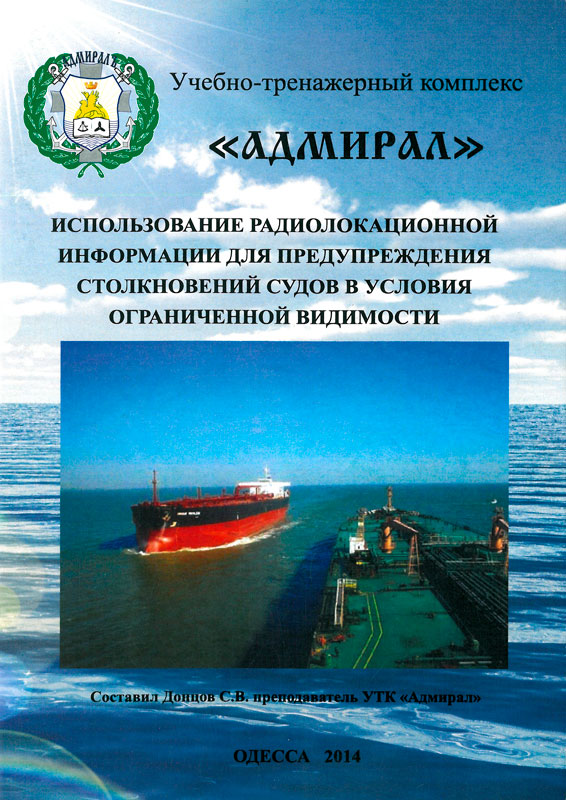 АДМИРАЛЪ

Учебно-тренажерный комплекс

«АДМИРАЛ»

ИСПОЛЬЗОВАНИЕ РАДИОЛОКАЦИОННОЙ ИНФОРМАЦИИ ДЛЯ ПРЕДУПРЕЖДЕНИЯ СТОЛКНОВЕНИЙ СУДОВ В УСЛОВИЯ ОГРАНИЧЕННОЙ ВИДИМОСТИ

Составил Донцов С.В. преподаватель УТК «Адмирал»

ОДЕССА 2014